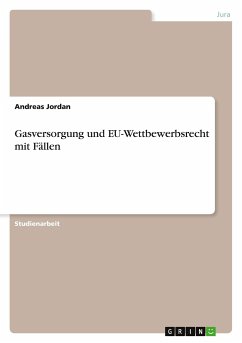 Jura

Andreas Jordan

Gasversorgung und EU-Wettbewerbsrecht mit Fällen

Studienarbeit

GRIN